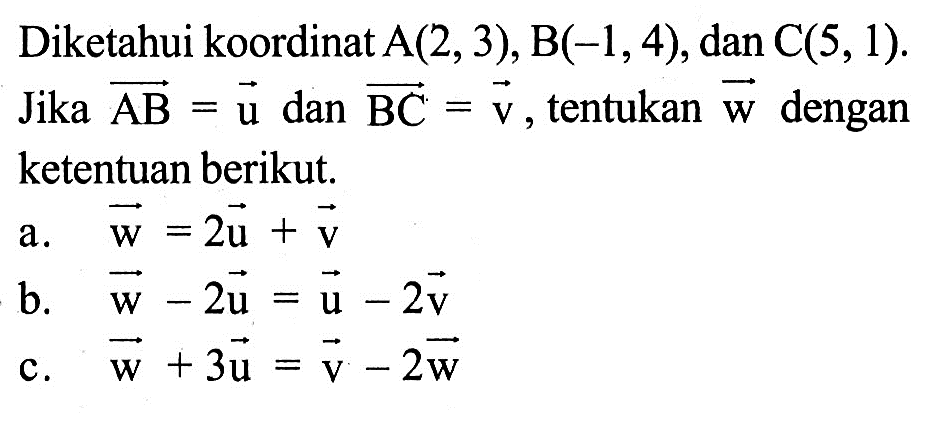 Diketahui koordinat $A(2, 3)$, $B(-1, 4)$, dan $C(5, 1)$. Jika $\overrightarrow{AB} = \vec{u}$ dan $\overrightarrow{BC} = \vec{v}$, tentukan $\vec{w}$ dengan ketentuan berikut.

a. $\vec{w} = 2\vec{u} + \vec{v}$

b. $\vec{w} - 2\vec{u} = \vec{u} - 2\vec{v}$

c. $\vec{w} + 3\vec{u} = \vec{v} - 2\vec{w}$